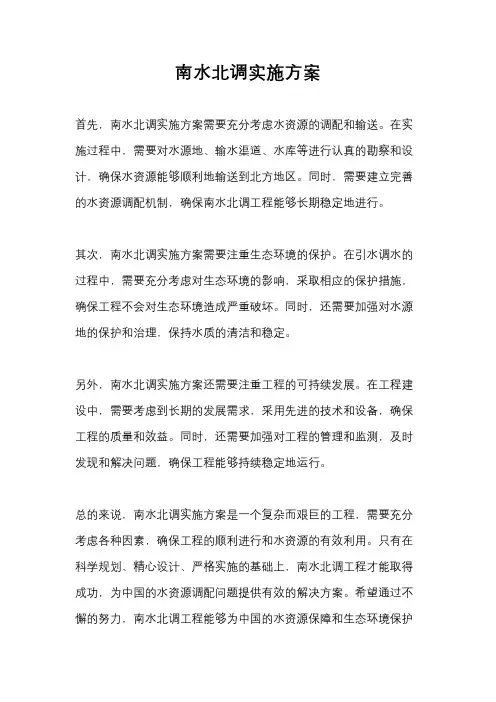 南水北调实施方案

首先，南水北调实施方案需要充分考虑水资源的调配和输送。在实施过程中，需要对水源地、输水渠道、水库等进行认真的勘察和设计，确保水资源能够顺利地输送到北方地区。同时，需要建立完善的水资源调配机制，确保南水北调工程能够长期稳定地进行。

其次，南水北调实施方案需要注重生态环境的保护。在引水调水的过程中，需要充分考虑对生态环境的影响，采取相应的保护措施，确保工程不会对生态环境造成严重破坏。同时，还需要加强对水源地的保护和治理，保持水质的清洁和稳定。

另外，南水北调实施方案还需要注重工程的可持续发展。在工程建设中，需要考虑到长期的发展需求，采用先进的技术和设备，确保工程的质量和效益。同时，还需要加强对工程的管理和监测，及时发现和解决问题，确保工程能够持续稳定地运行。

总的来说，南水北调实施方案是一个复杂而艰巨的工程，需要充分考虑各种因素，确保工程的顺利进行和水资源的有效利用。只有在科学规划、精心设计、严格实施的基础上，南水北调工程才能取得成功，为中国的水资源调配问题提供有效的解决方案。希望通过不懈的努力，南水北调工程能够为中国的水资源保障和生态环境保护